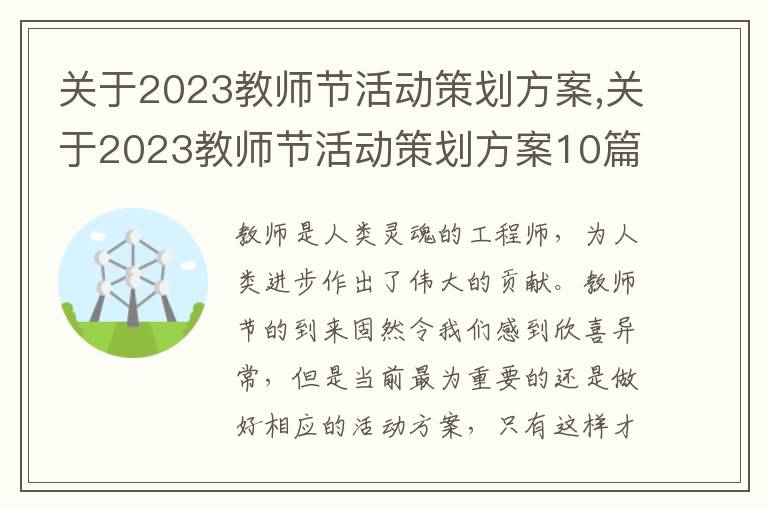 关于2023教师节活动策划方案,关于2023教师节活动策划方案10篇

教师是人类灵魂的工程师，为人类进步作出了伟大的贡献。教师节的到来固然令我们感到欣喜异常，但是当前最为重要的还是做好相应的活动方案，只有这样才